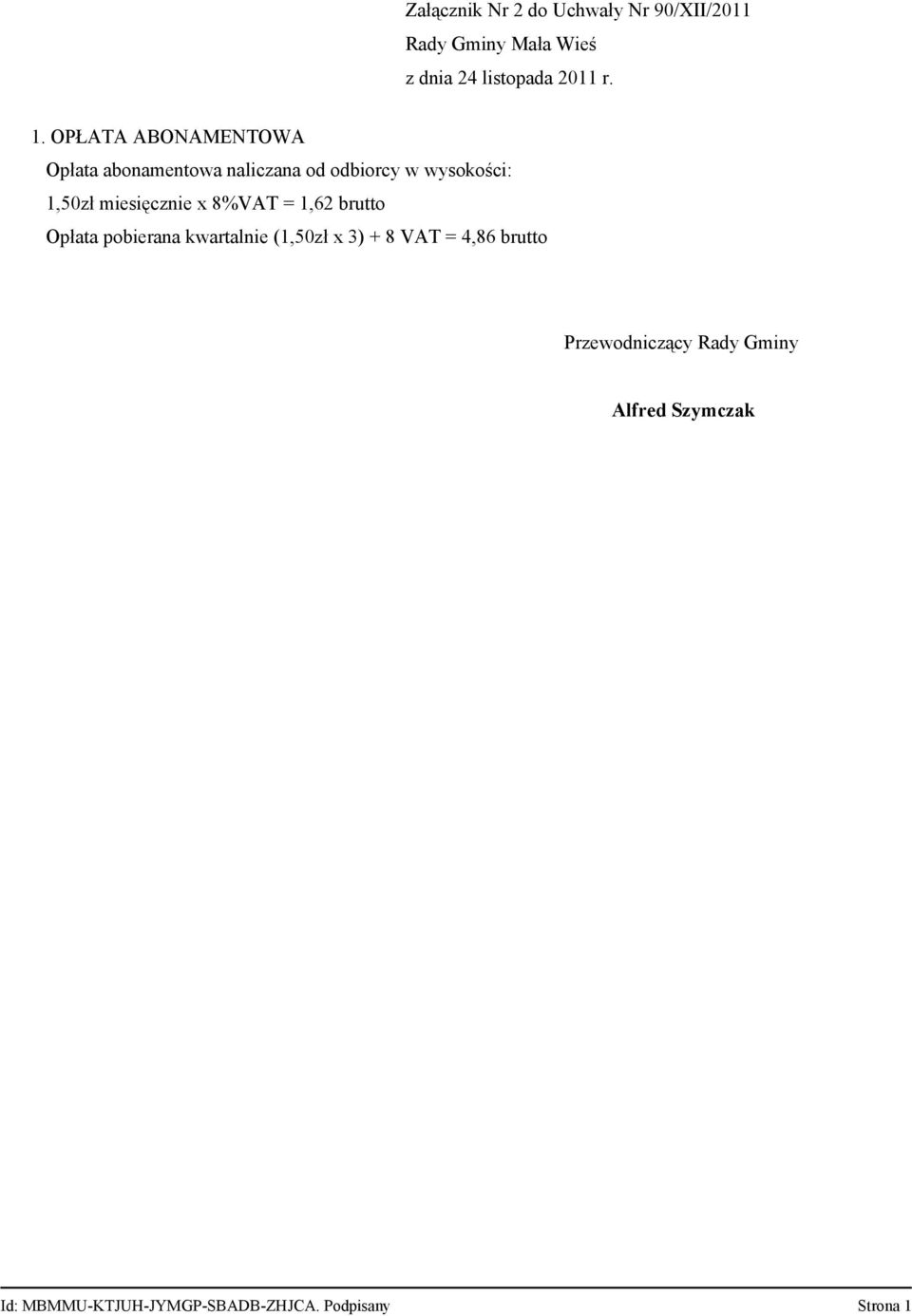 Załącznik Nr 2 do Uchwały Nr 90/XII/2011
Rady Gminy Mała Wieś
z dnia 24 listopada 2011 r.

1. OPŁATA ABONAMENTOWA

Opłata abonamentowa naliczana od odbiorcy w wysokości:
1,50zł miesięcznie x 8%VAT = 1,62 brutto
Opłata pobierana kwartalnie (1,50zł x 3) + 8 VAT = 4,86 brutto

Przewodniczący Rady Gminy

Alfred Szymczak

Id: MBMMU-KTJUH-JYMGP-SBADB-ZHJCA. Podpisany Strona 1